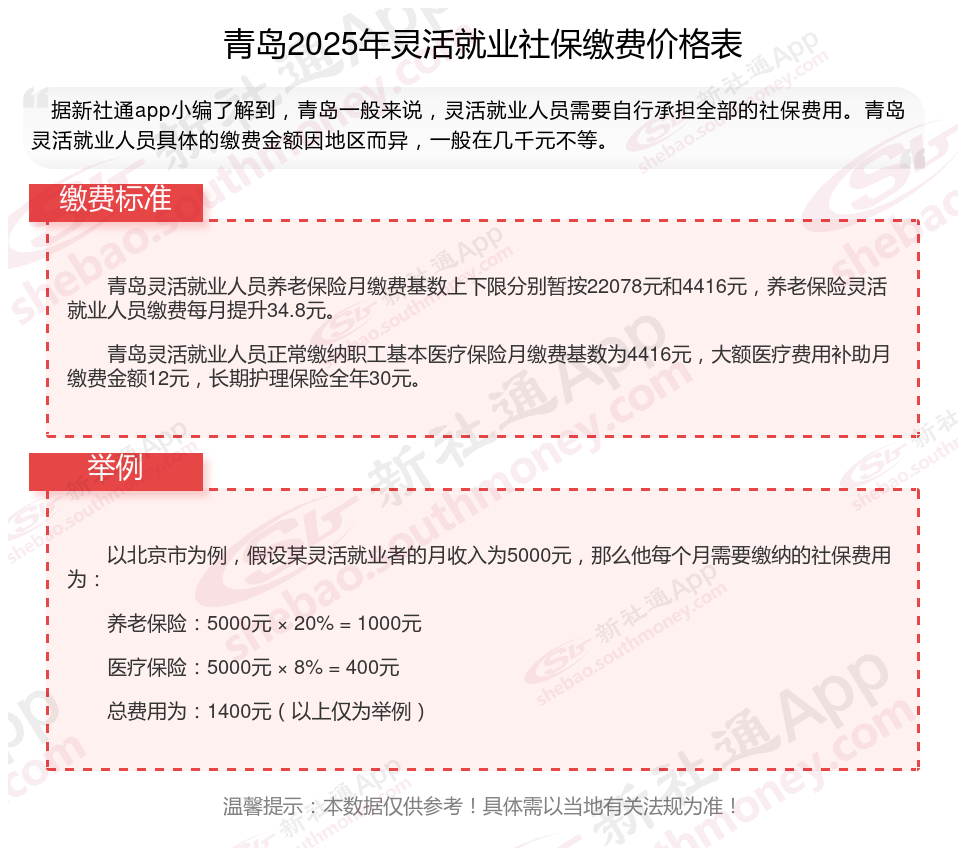 青岛2025年灵活就业社保缴费价格表

据新社通app小编了解到，青岛一般来说，灵活就业人员需要自行承担全部的社保费用。青岛灵活就业人员具体的缴费金额因地区而异，一般在几千元不等。

缴费标准

青岛灵活就业人员养老保险月缴费基数上下限分别暂按22078元和4416元，养老保险灵活就业人员缴费每月提升34.8元。

青岛灵活就业人员正常缴纳职工基本医疗保险月缴费基数为4416元，大额医疗费用补助月缴费金额12元，长期护理保险全年30元。

举例

以北京市为例，假设某灵活就业者的月收入为5000元，那么他每个月需要缴纳的社保费用为：

养老保险：5000元 × 20% = 1000元

医疗保险：5000元 × 8% = 400元

总费用为：1400元（以上仅为举例）

温馨提示：本数据仅供参考！具体需以当地有关法规为准！

新社通App shebao.southmoney.com